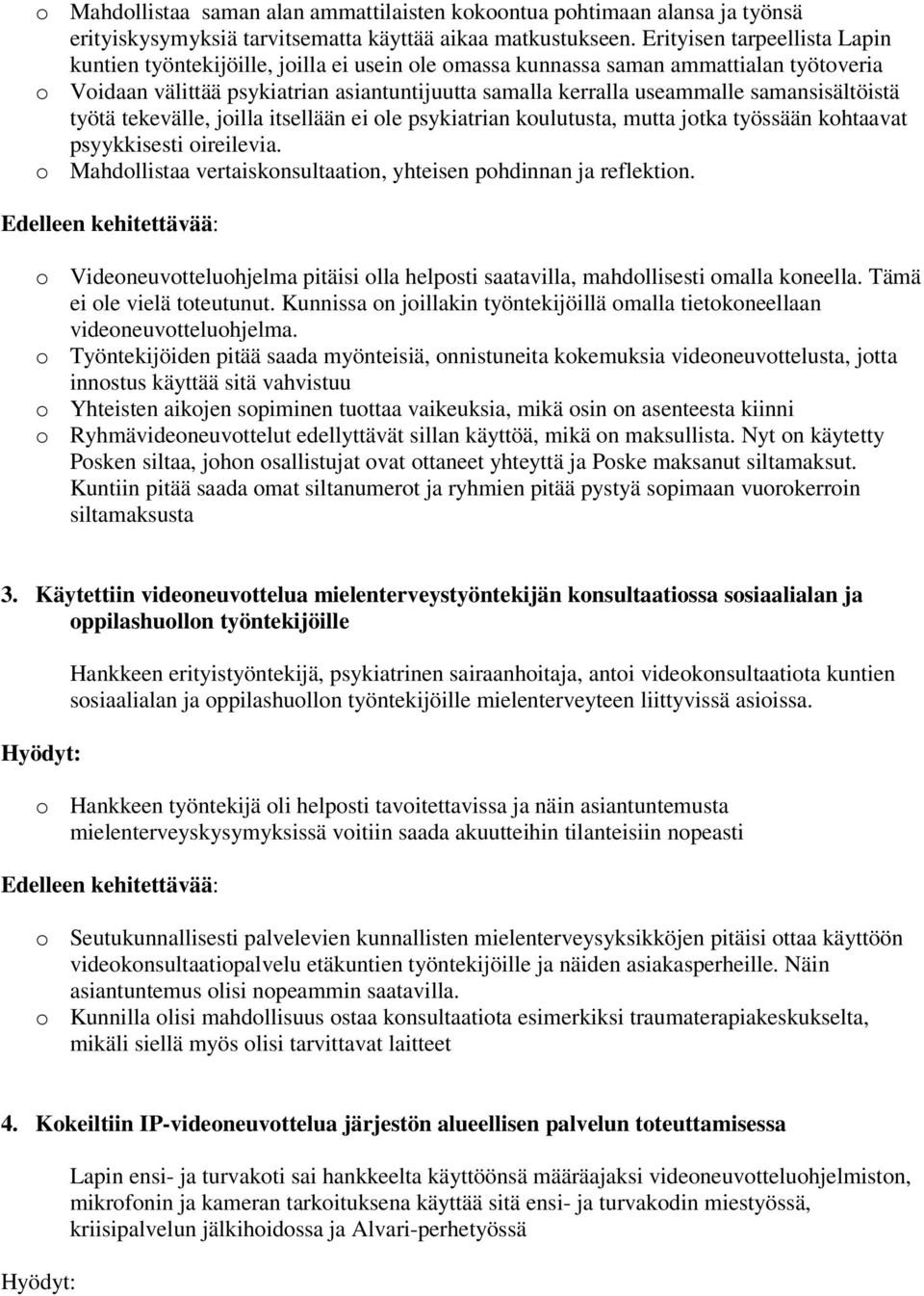 o Mahdollistaa saman alan ammattilaisten kokoontua pohtimaan alansa ja työnsä erityiskysymyksiä tarvitsematta käyttää aikaa matkustukseen. Erityisen tarpeellista Lapin kuntien työntekijöille, joilla ei usein ole omassa kunnassa saman ammattialan työtoveria
o Voidaan välittää psykiatrian asiantuntijuutta samalla kerralla useammalle samansisältöistä työtä tekevälle, joilla itsellään ei ole psykiatrian koulutusta, mutta jotka työssään kohtaavat psyykkisesti oireilevia.
o Mahdollistaa vertaiskonsultaation, yhteisen pohdinnan ja reflektion.

Edelleen kehitettävää:

o Videoneuvotteluohjelma pitäisi olla helposti saatavilla, mahdollisesti omalla koneella. Tämä ei ole vielä toteutunut. Kunnissa on joillakin työntekijöillä omalla tietokoneellaan videoneuvotteluohjelma.
o Työntekijöiden pitää saada myönteisiä, onnistuneita kokemuksia videoneuvottelusta, jotta innostus käyttää sitä vahvistuu
o Yhteisten aikojen sopiminen tuottaa vaikeuksia, mikä osin on asenteesta kiinni
o Ryhmävideoneuvottelut edellyttävät sillan käyttöä, mikä on maksullista. Nyt on käytetty Posken siltaa, johon osallistujat ovat ottaneet yhteyttä ja Poske maksanut siltamaksut. Kuntiin pitää saada omat siltanumerot ja ryhmien pitää pystyä sopimaan vuorokerroin siltamaksusta

3. Käytettiin videoneuvottelua mielenterveystyöntekijän konsultaatiossa sosiaalialan ja oppilashuollon työntekijöille

Hankkeen erityistyöntekijä, psykiatrinen sairaanhoitaja, antoi videokonsultaatiota kuntien sosiaalialan ja oppilashuollon työntekijöille mielenterveyteen liittyvissä asioissa.

Hyödyt:

o Hankkeen työntekijä oli helposti tavoitettavissa ja näin asiantuntemusta mielenterveyskysymyksissä voitiin saada akuutteihin tilanteisiin nopeasti

Edelleen kehitettävää:

o Seutukunnallisesti palvelevien kunnallisten mielenterveysyksikköjen pitäisi ottaa käyttöön videokonsultaatiopalvelu etäkuntien työntekijöille ja näiden asiakasperheille. Näin asiantuntemus olisi nopeammin saatavilla.
o Kunnilla olisi mahdollisuus ostaa konsultaatiota esimerkiksi traumaterapiakeskukselta, mikäli siellä myös olisi tarvittavat laitteet

4. Kokeiltiin IP-videoneuvottelua järjestön alueellisen palvelun toteuttamisessa

Lapin ensi- ja turvakoti sai hankkeelta käyttöönsä määräajaksi videoneuvotteluohjelmiston, mikrofonin ja kameran tarkoituksena käyttää sitä ensi- ja turvakodin miestyössä, kriisipalvelun jälkihoidossa ja Alvari-perhetyössä

Hyödyt: